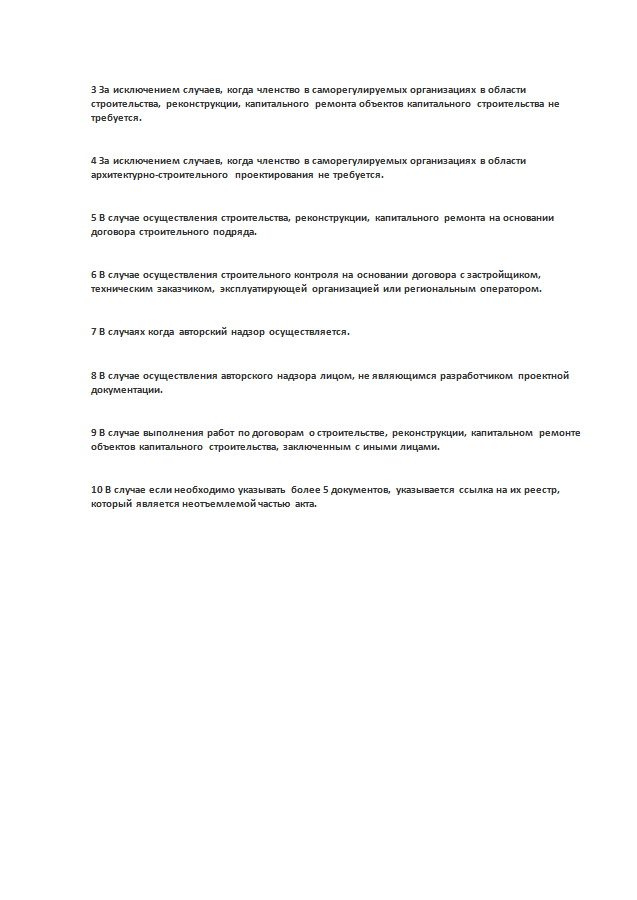 3 За исключением случаев, когда членство в саморегулируемых организациях в области строительства, реконструкции, капитального ремонта объектов капитального строительства не требуется.

4 За исключением случаев, когда членство в саморегулируемых организациях в области архитектурно-строительного проектирования не требуется.

5 В случае осуществления строительства, реконструкции, капитального ремонта на основании договора строительного подряда.

6 В случае осуществления строительного контроля на основании договора с застройщиком, техническим заказчиком, эксплуатирующей организацией или региональным оператором.

7 В случаях когда авторский надзор осуществляется.

8 В случае осуществления авторского надзора лицом, не являющимся разработчиком проектной документации.

9 В случае выполнения работ по договорам о строительстве, реконструкции, капитальном ремонте объектов капитального строительства, заключенным с иными лицами.

10 В случае если необходимо указывать более 5 документов, указывается ссылка на их реестр, который является неотъемлемой частью акта.